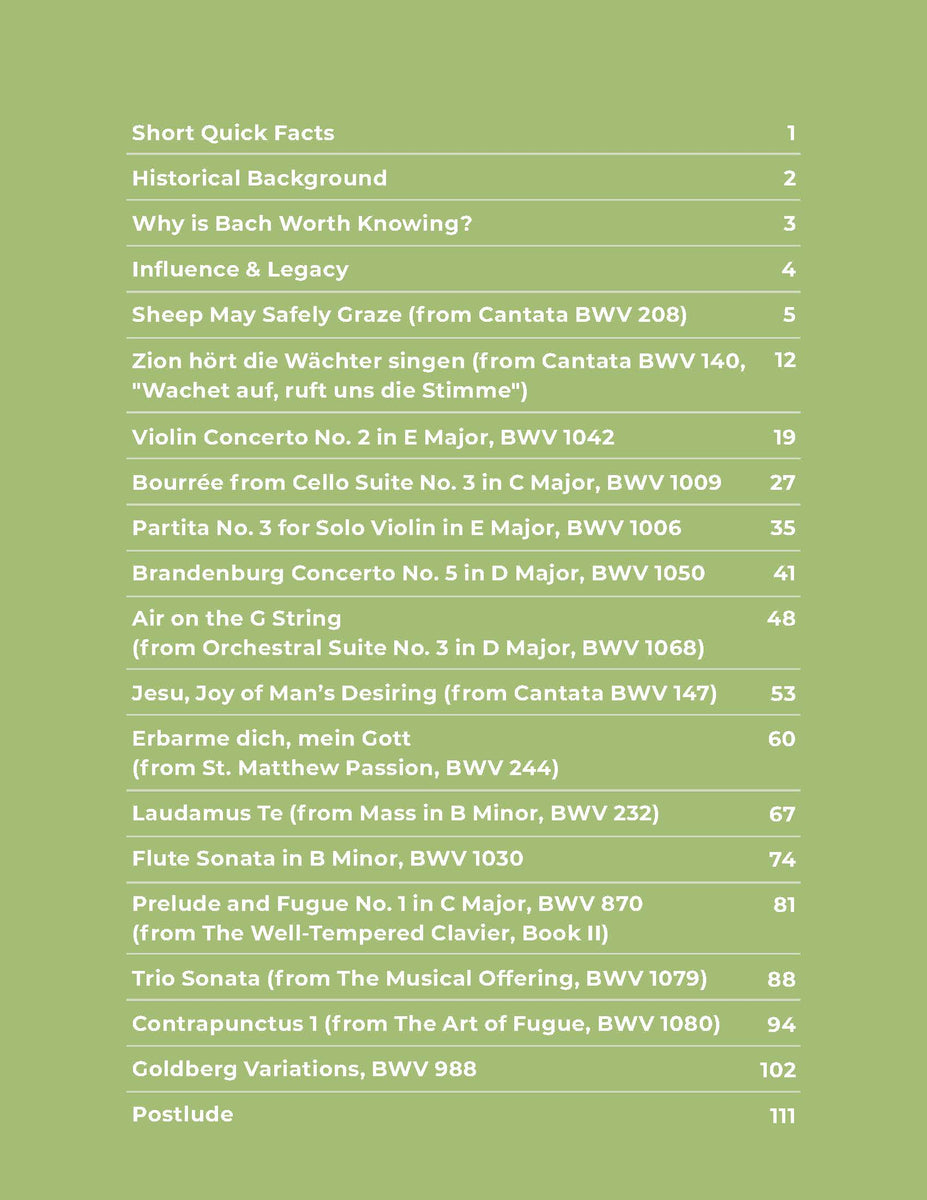 Short Quick Facts 1

Historical Background 2

Why is Bach Worth Knowing? 3

Influence & Legacy 4

Sheep May Safely Graze (from Cantata BWV 208) 5

Zion hört die Wächter singen (from Cantata BWV 140, "Wachet auf, ruft uns die Stimme") 12

Violin Concerto No. 2 in E Major, BWV 1042 19

Bourrée from Cello Suite No. 3 in C Major, BWV 1009 27

Partita No. 3 for Solo Violin in E Major, BWV 1006 35

Brandenburg Concerto No. 5 in D Major, BWV 1050 41

Air on the G String (from Orchestral Suite No. 3 in D Major, BWV 1068) 48

Jesu, Joy of Man's Desiring (from Cantata BWV 147) 53

Erbarme dich, mein Gott (from St. Matthew Passion, BWV 244) 60

Laudamus Te (from Mass in B Minor, BWV 232) 67

Flute Sonata in B Minor, BWV 1030 74

Prelude and Fugue No. 1 in C Major, BWV 870 (from The Well-Tempered Clavier, Book II) 81

Trio Sonata (from The Musical Offering, BWV 1079) 88

Contrapunctus 1 (from The Art of Fugue, BWV 1080) 94

Goldberg Variations, BWV 988 102

Postlude 111